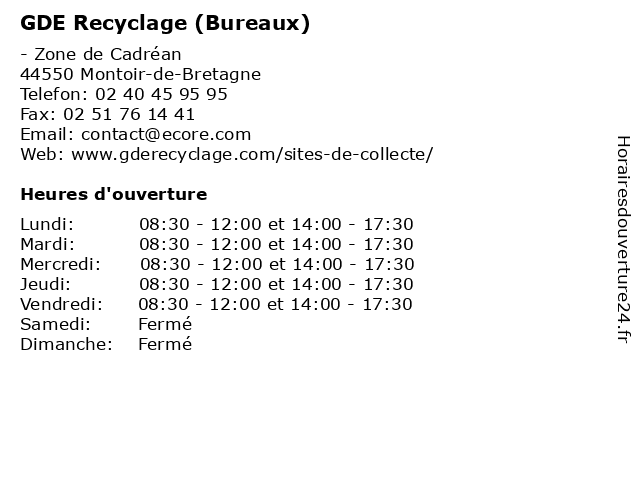 GDE Recyclage (Bureaux)

- Zone de Cadréan
44550 Montoir-de-Bretagne
Telefon: 02 40 45 95 95
Fax: 02 51 76 14 41
Email: contact@ecore.com
Web: www.gderecyclage.com/sites-de-collecte/

Heures d'ouverture

Lundi: 08:30 - 12:00 et 14:00 - 17:30
Mardi: 08:30 - 12:00 et 14:00 - 17:30
Mercredi: 08:30 - 12:00 et 14:00 - 17:30
Jeudi: 08:30 - 12:00 et 14:00 - 17:30
Vendredi: 08:30 - 12:00 et 14:00 - 17:30
Samedi: Fermé
Dimanche: Fermé

Horairesdouverture24.fr